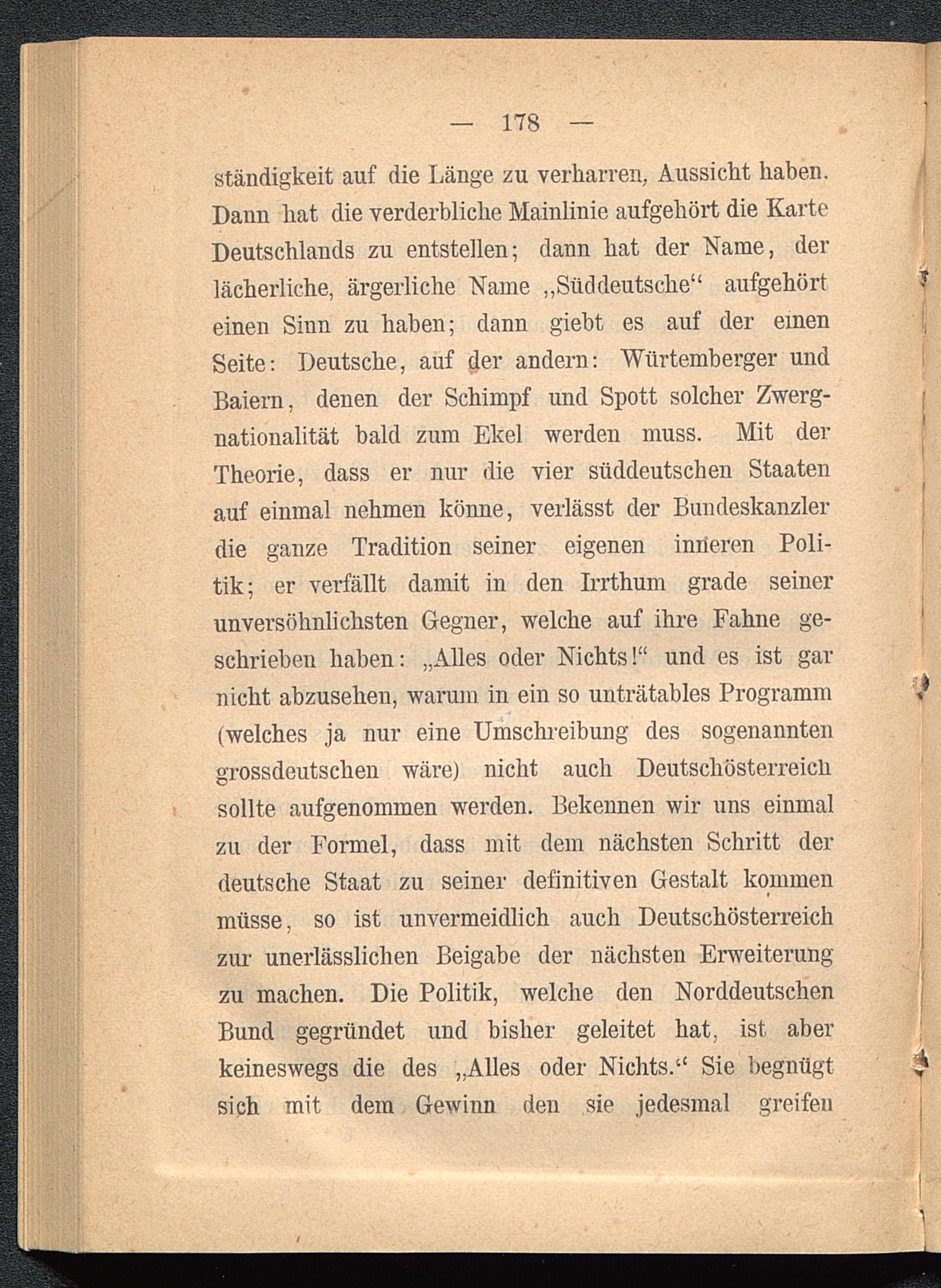 — 178 —

ständigkeit auf die Länge zu verharren, Aussicht haben. Dann hat die verderbliche Mainlinie aufgehört die Karte Deutschlands zu entstellen; dann hat der Name, der lächerliche, ärgerliche Name „Süddeutsche“ aufgehört einen Sinn zu haben; dann giebt es auf der einen Seite: Deutsche, auf der andern: Würtemberger und Baiern, denen der Schimpf und Spott solcher Zwergnationalität bald zum Ekel werden muss. Mit der Theorie, dass er nur die vier süddeutschen Staaten auf einmal nehmen könne, verlässt der Bundeskanzler die ganze Tradition seiner eigenen inneren Politik; er verfällt damit in den Irrthum grade seiner unversöhnlichsten Gegner, welche auf ihre Fahne geschrieben haben: „Alles oder Nichts!“ und es ist gar nicht abzusehen, warum in ein so unträtables Programm (welches ja nur eine Umschreibung des sogenannten grossdeutschen wäre) nicht auch Deutschösterreich sollte aufgenommen werden. Bekennen wir uns einmal zu der Formel, dass mit dem nächsten Schritt der deutsche Staat zu seiner definitiven Gestalt kommen müsse, so ist unvermeidlich auch Deutschösterreich zur unerlässlichen Beigabe der nächsten Erweiterung zu machen. Die Politik, welche den Norddeutschen Bund gegründet und bisher geleitet hat, ist aber keineswegs die des „Alles oder Nichts.“ Sie begnügt sich mit dem Gewinn den sie jedesmal greifen